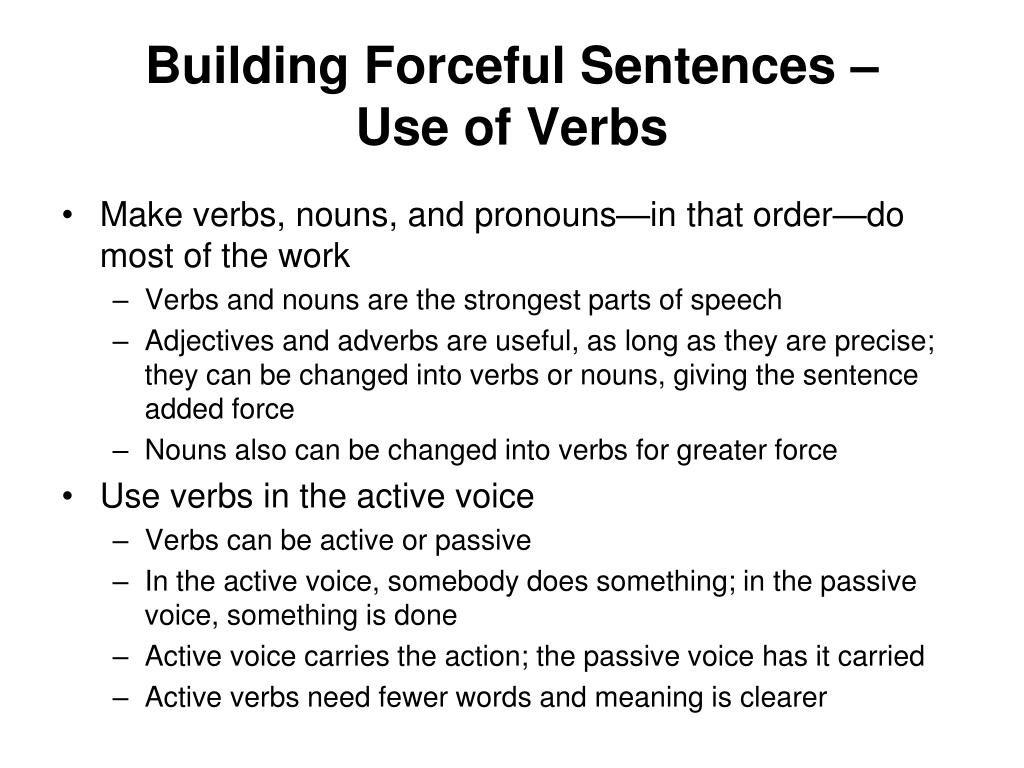 Building Forceful Sentences – Use of Verbs

• Make verbs, nouns, and pronouns—in that order—do most of the work
– Verbs and nouns are the strongest parts of speech
– Adjectives and adverbs are useful, as long as they are precise; they can be changed into verbs or nouns, giving the sentence added force
– Nouns also can be changed into verbs for greater force
• Use verbs in the active voice
– Verbs can be active or passive
– In the active voice, somebody does something; in the passive voice, something is done
– Active voice carries the action; the passive voice has it carried
– Active verbs need fewer words and meaning is clearer